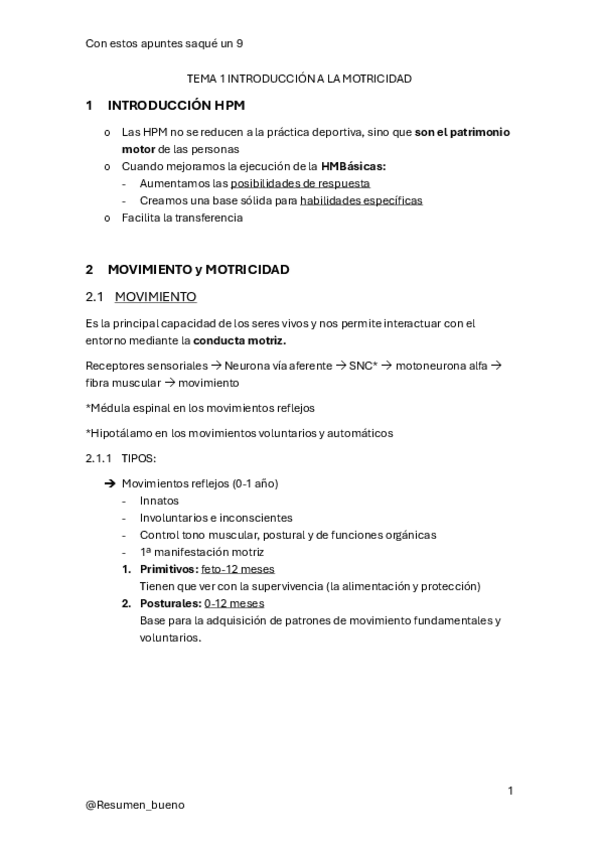 Con estos apuntes saqué un 9

TEMA 1 INTRODUCCIÓN A LA MOTRICIDAD

1 INTRODUCCIÓN HPM

o Las HPM no se reducen a la práctica deportiva, sino que son el patrimonio motor de las personas
o Cuando mejoramos la ejecución de la HMBásicas:
- Aumentamos las posibilidades de respuesta
- Creamos una base sólida para habilidades específicas
o Facilita la transferencia

2 MOVIMIENTO y MOTRICIDAD

2.1 MOVIMIENTO

Es la principal capacidad de los seres vivos y nos permite interactuar con el entorno mediante la conducta motriz.

Receptores sensoriales → Neurona vía aferente → SNC* → motoneurona alfa → fibra muscular → movimiento

*Médula espinal en los movimientos reflejos

*Hipotálamo en los movimientos voluntarios y automáticos

2.1.1 TIPOS:

➔ Movimientos reflejos (0-1 año)
- Innatos
- Involuntarios e inconscientes
- Control tono muscular, postural y de funciones orgánicas
- 1ª manifestación motriz
1. Primitivos: feto-12 meses
Tienen que ver con la supervivencia (la alimentación y protección)
2. Posturales: 0-12 meses
Base para la adquisición de patrones de movimiento fundamentales y voluntarios.

1

@Resumen_bueno